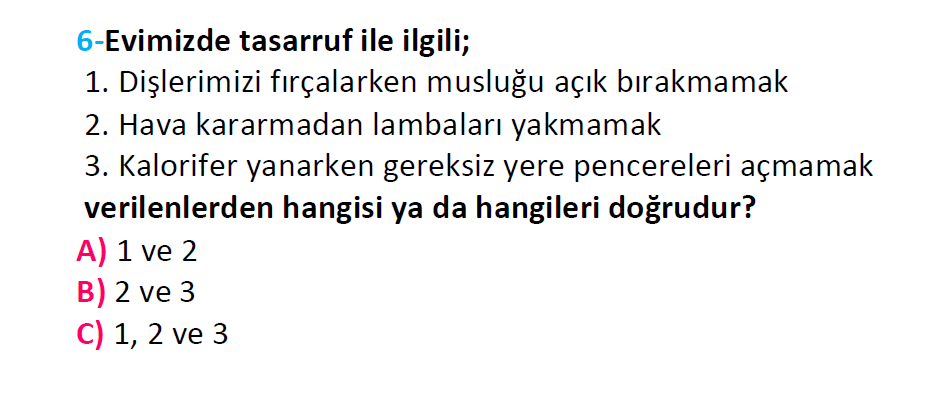 6-Evimizde tasarruf ile ilgili;
1. Dişlerimizi fırçalarken musluğu açık bırakmamak
2. Hava kararmadan lambaları yakmamak
3. Kalorifer yanarken gereksiz yere pencereleri açmamak
verilenlerden hangisi ya da hangileri doğrudur?
A) 1 ve 2
B) 2 ve 3
C) 1, 2 ve 3